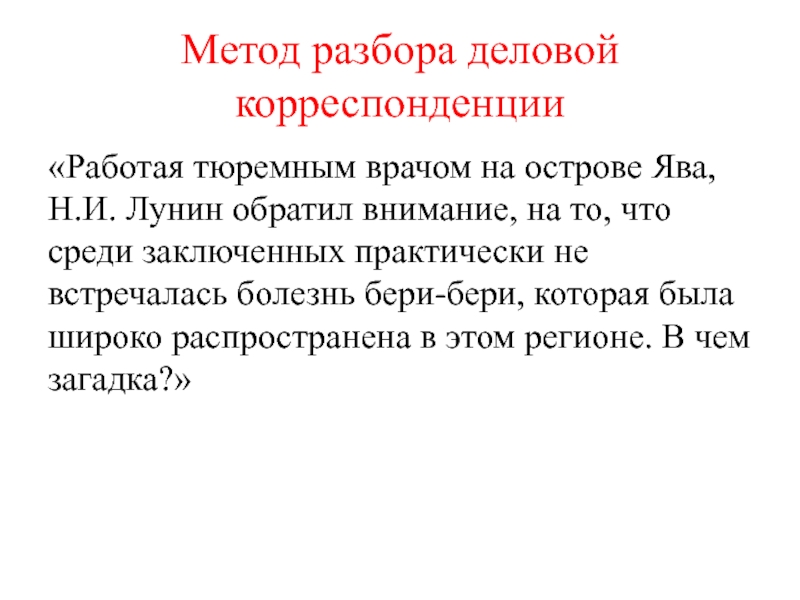 Метод разбора деловой корреспонденции

«Работая тюремным врачом на острове Ява, Н.И. Лунин обратил внимание, на то, что среди заключенных практически не встречалась болезнь бери-бери, которая была широко распространена в этом регионе. В чем загадка?»